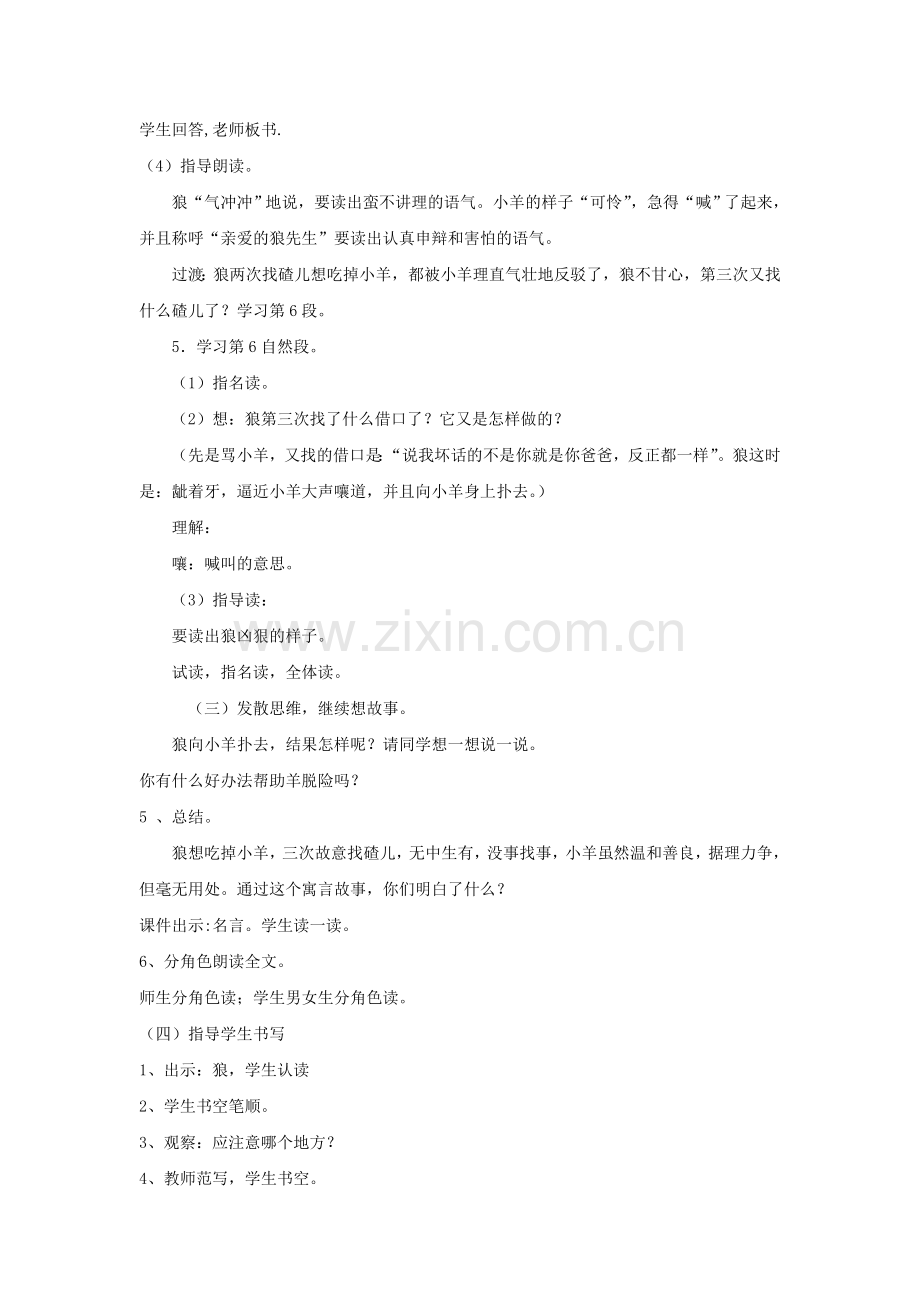 学生回答,老师板书.

（4）指导朗读。

狼“气冲冲”地说，要读出蛮不讲理的语气。小羊的样子“可怜”，急得“喊”了起来，并且称呼“亲爱的狼先生”要读出认真申辩和害怕的语气。

过渡:狼两次找碴儿想吃掉小羊，都被小羊理直气壮地反驳了，狼不甘心，第三次又找什么碴儿了？学习第6段。

5．学习第6自然段。

（1）指名读。

（2）想：狼第三次找了什么借口了？它又是怎样做的？

（先是骂小羊，又找的借口是“说我坏话的不是你就是你爸爸，反正都一样”。狼这时是：龇着牙，逼近小羊大声嚷道，并且向小羊身上扑去。）

理解：

嚷：喊叫的意思。

（3）指导读：

要读出狼凶狠的样子。

试读，指名读，全体读。

（三）发散思维，继续想故事。

狼向小羊扑去，结果怎样呢？请同学想一想说一说。

你有什么好办法帮助羊脱险吗？

5 、总结。

狼想吃掉小羊，三次故意找碴儿，无中生有，没事找事，小羊虽然温和善良，据理力争，但毫无用处。通过这个寓言故事，你们明白了什么？

课件出示:名言。学生读一读。

6、分角色朗读全文。

师生分角色读；学生男女生分角色读。

（四）指导学生书写

1、出示：狼，学生认读

2、学生书空笔顺。

3、观察：应注意哪个地方？

4、教师范写，学生书空。

www.zixin.com.cn